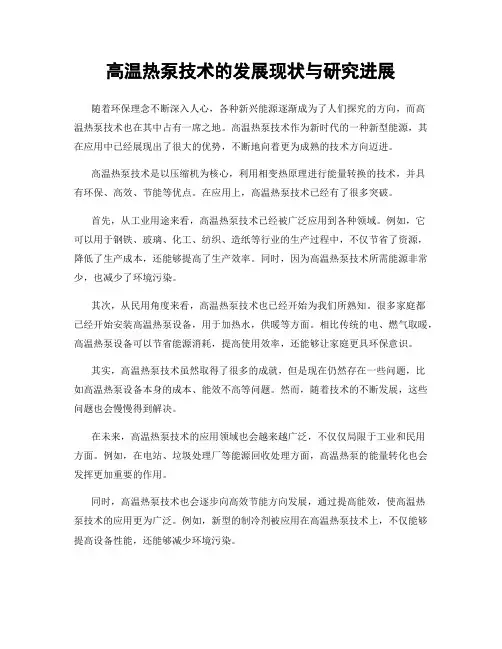 高温热泵技术的发展现状与研究进展

随着环保理念不断深入人心，各种新兴能源逐渐成为了人们探究的方向，而高温热泵技术也在其中占有一席之地。高温热泵技术作为新时代的一种新型能源，其在应用中已经展现出了很大的优势，不断地向着更为成熟的技术方向迈进。

高温热泵技术是以压缩机为核心，利用相变热原理进行能量转换的技术，并具有环保、高效、节能等优点。在应用上，高温热泵技术已经有了很多突破。

首先，从工业用途来看，高温热泵技术已经被广泛应用到各种领域。例如，它可以用于钢铁、玻璃、化工、纺织、造纸等行业的生产过程中，不仅节省了资源，降低了生产成本，还能够提高了生产效率。同时，因为高温热泵技术所需能源非常少，也减少了环境污染。

其次，从民用角度来看，高温热泵技术也已经开始为我们所熟知。很多家庭都已经开始安装高温热泵设备，用于加热水，供暖等方面。相比传统的电、燃气取暖，高温热泵设备可以节省能源消耗，提高使用效率，还能够让家庭更具环保意识。

其实，高温热泵技术虽然取得了很多的成就，但是现在仍然存在一些问题，比如高温热泵设备本身的成本、能效不高等问题。然而，随着技术的不断发展，这些问题也会慢慢得到解决。

在未来，高温热泵技术的应用领域也会越来越广泛，不仅仅局限于工业和民用方面。例如，在电站、垃圾处理厂等能源回收处理方面，高温热泵的能量转化也会发挥更加重要的作用。

同时，高温热泵技术也会逐步向高效节能方向发展，通过提高能效，使高温热泵技术的应用更为广泛。例如，新型的制冷剂被应用在高温热泵技术上，不仅能够提高设备性能，还能够减少环境污染。